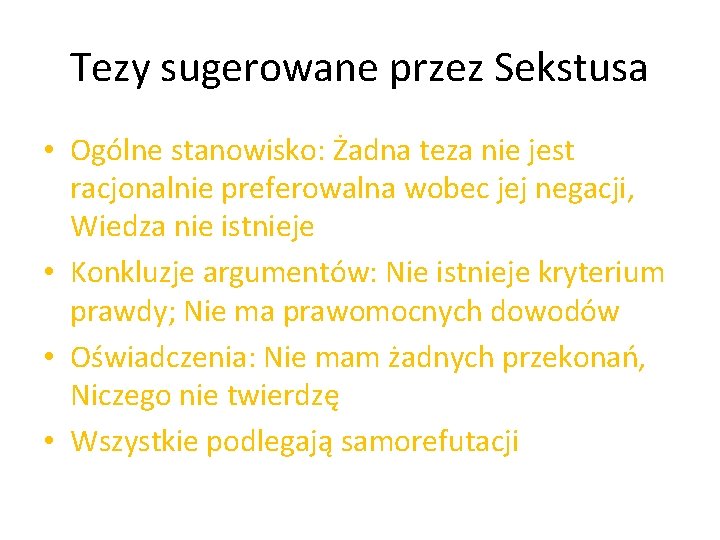 Tezy sugerowane przez Sekstusa

• Ogólne stanowisko: Żadna teza nie jest racjonalnie preferowalna wobec jej negacji, Wiedza nie istnieje
• Konkluzje argumentów: Nie istnieje kryterium prawdy; Nie ma prawomocnych dowodów
• Oświadczenia: Nie mam żadnych przekonań, Niczego nie twierdzę
• Wszystkie podlegają samorefutacji